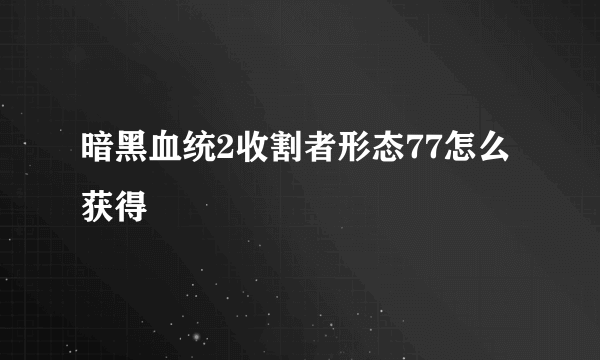 暗黑血统2收割者形态77怎么获得